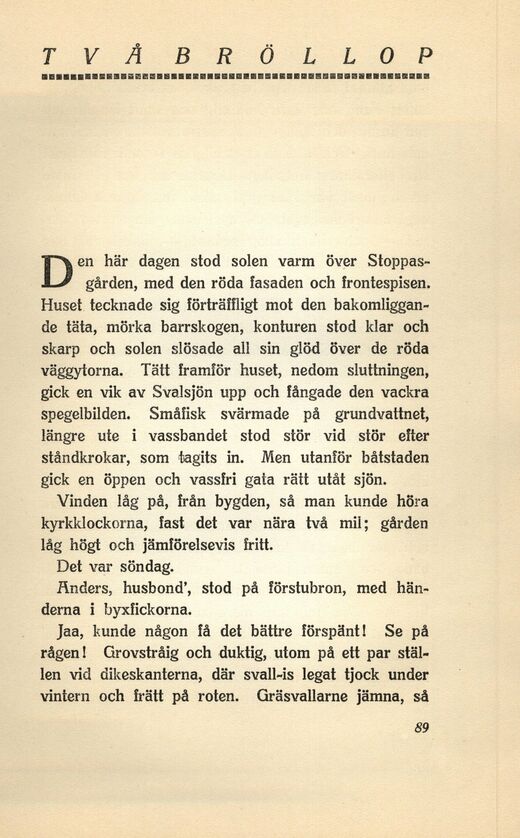 TVÅ BRÖLLOP

Den här dagen stod solen varm över Stoppasgården, med den röda fasaden och frontespisen. Huset tecknade sig förträffligt mot den bakomliggande täta, mörka barrskogen, konturen stod klar och skarp och solen slösade all sin glöd över de röda väggytorna. Tätt framför huset, nedom sluttningen, gick en vik av Svalsjön upp och fångade den vackra spegelbilden. Småfisk svärmade på grundvattnet, längre ute i vassbandet stod stör vid stör efter ståndkrokar, som tagits in. Men utanför båtstaden gick en öppen och vassfri gata rätt utåt sjön.

Vinden låg på, från bygden, så man kunde höra kyrkklockorna, fast det var nära två mil; gården låg högt och jämförelsevis fritt.

Det var söndag.

Anders, husbond', stod på förstubron, med händerna i byxfickorna.

Jaa, kunde någon få det bättre förspänt! Se på rågen! Grovstråig och duktig, utom på ett par ställen vid dikeskanterna, där svall-is legat tjock under vintern och frätt på roten. Gräsvallarne jämna, så

89